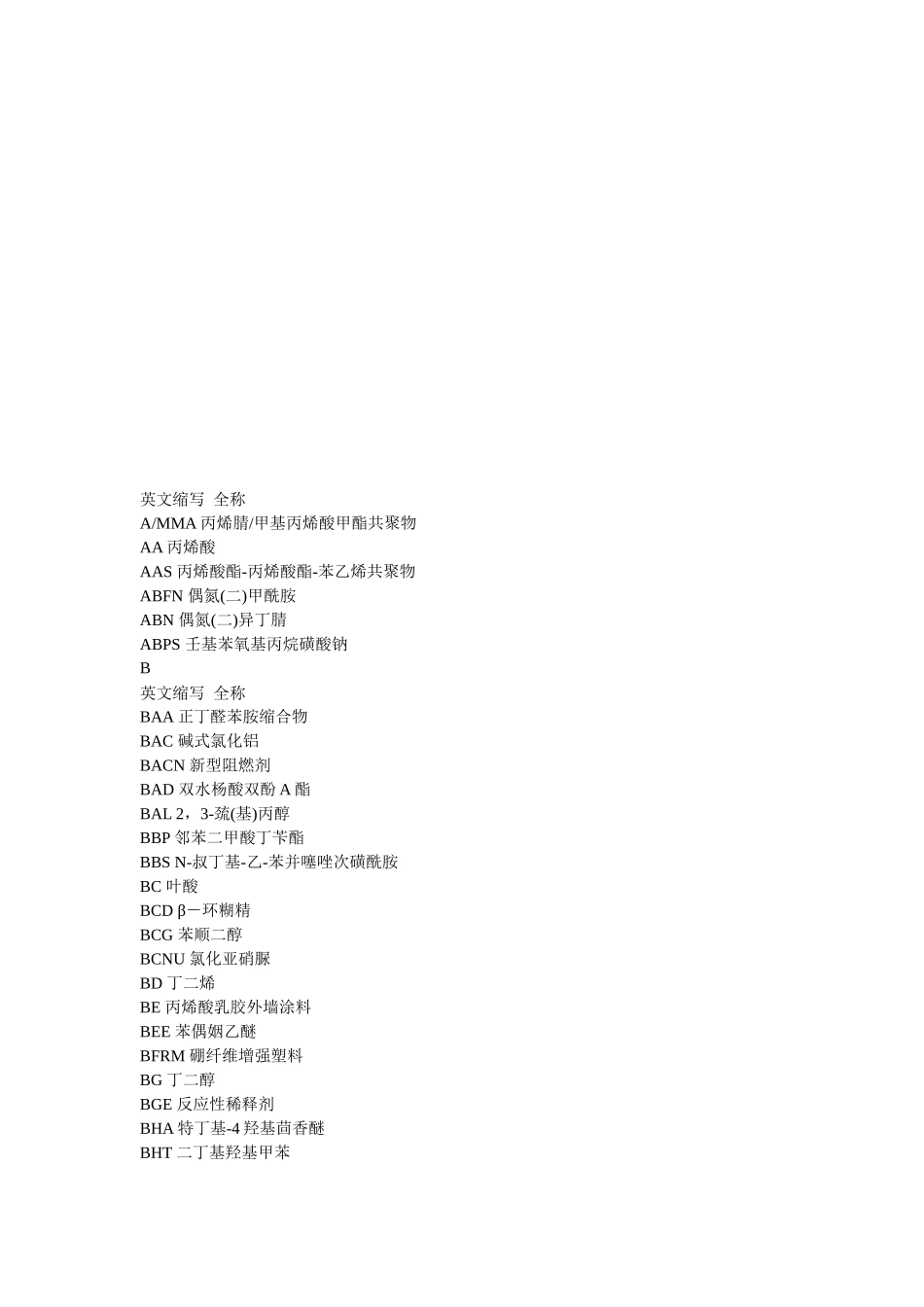 英文缩写 全称
A/MMA 丙烯腈/甲基丙烯酸甲酯共聚物
AA 丙烯酸
AAS 丙烯酸酯-丙烯酸酯-苯乙烯共聚物
ABFN 偶氮(二)甲酰胺
ABN 偶氮(二)异丁腈
ABPS 壬基苯氧基丙烷磺酸钠
B
英文缩写 全称
BAA 正丁醛苯胺缩合物
BAC 碱式氯化铝
BACN 新型阻燃剂
BAD 双水杨酸双酚 A 酯
BAL 2，3-巯(基)丙醇
BBP 邻苯二甲酸丁苄酯
BBS N-叔丁基-乙-苯并噻唑次磺酰胺
BC 叶酸
BCD β－环糊精
BCG 苯顺二醇
BCNU 氯化亚硝脲
BD 丁二烯
BE 丙烯酸乳胶外墙涂料
BEE 苯偶姻乙醚
BFRM 硼纤维增强塑料
BG 丁二醇
BGE 反应性稀释剂
BHA 特丁基-4 羟基茴香醚
BHT 二丁基羟基甲苯